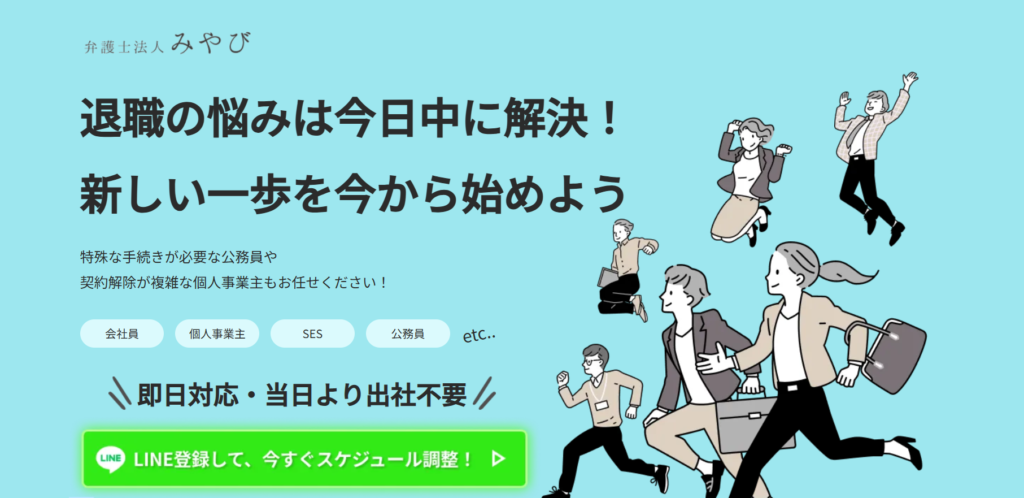 弁護士法人 みやび

退職の悩みは今日中に解決！
新しい一歩を今から始めよう

特殊な手続きが必要な公務員や
契約解除が複雑な個人事業主もお任せください！

会社員 個人事業主 SES 公務員 etc..

即日対応・当日より出社不要

LINE LINE登録して、今すぐスケジュール調整！